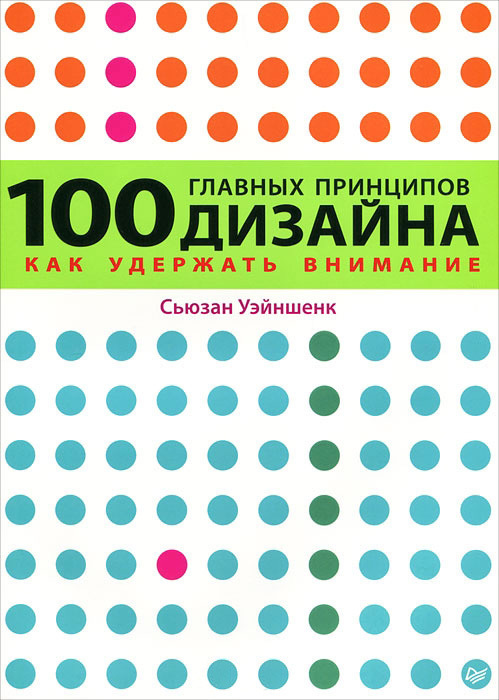 100 ГЛАВНЫХ ПРИНЦИПОВ ДИЗАЙНА

КАК УДЕРЖАТЬ ВНИМАНИЕ

Сьюзан Уэйншенк